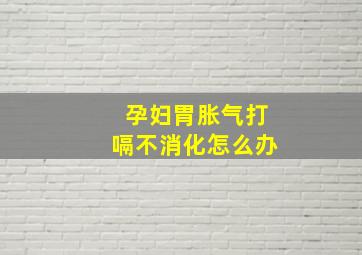 孕妇胃胀气打嗝不消化怎么办